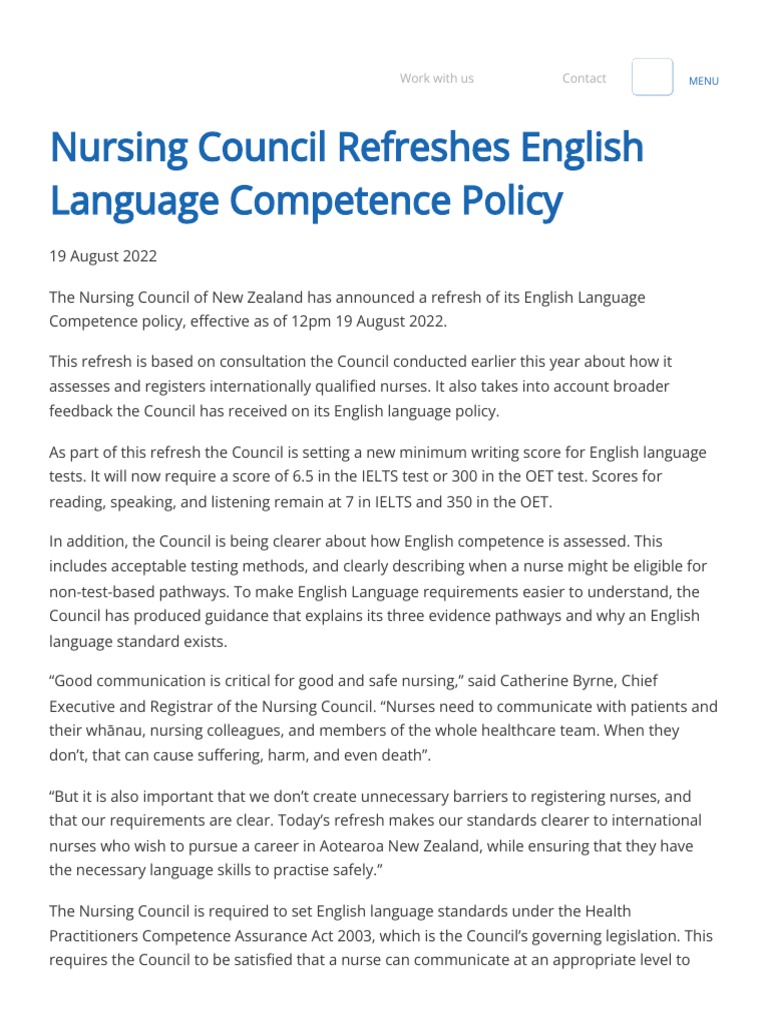 Work with us Contact MENU

Nursing Council Refreshes English Language Competence Policy

19 August 2022

The Nursing Council of New Zealand has announced a refresh of its English Language Competence policy, effective as of 12pm 19 August 2022.

This refresh is based on consultation the Council conducted earlier this year about how it assesses and registers internationally qualified nurses. It also takes into account broader feedback the Council has received on its English language policy.

As part of this refresh the Council is setting a new minimum writing score for English language tests. It will now require a score of 6.5 in the IELTS test or 300 in the OET test. Scores for reading, speaking, and listening remain at 7 in IELTS and 350 in the OET.

In addition, the Council is being clearer about how English competence is assessed. This includes acceptable testing methods, and clearly describing when a nurse might be eligible for non-test-based pathways. To make English Language requirements easier to understand, the Council has produced guidance that explains its three evidence pathways and why an English language standard exists.

“Good communication is critical for good and safe nursing,” said Catherine Byrne, Chief Executive and Registrar of the Nursing Council. “Nurses need to communicate with patients and their whānau, nursing colleagues, and members of the whole healthcare team. When they don’t, that can cause suffering, harm, and even death”.

“But it is also important that we don’t create unnecessary barriers to registering nurses, and that our requirements are clear. Today’s refresh makes our standards clearer to international nurses who wish to pursue a career in Aotearoa New Zealand, while ensuring that they have the necessary language skills to practise safely.”

The Nursing Council is required to set English language standards under the Health Practitioners Competence Assurance Act 2003, which is the Council’s governing legislation. This requires the Council to be satisfied that a nurse can communicate at an appropriate level to